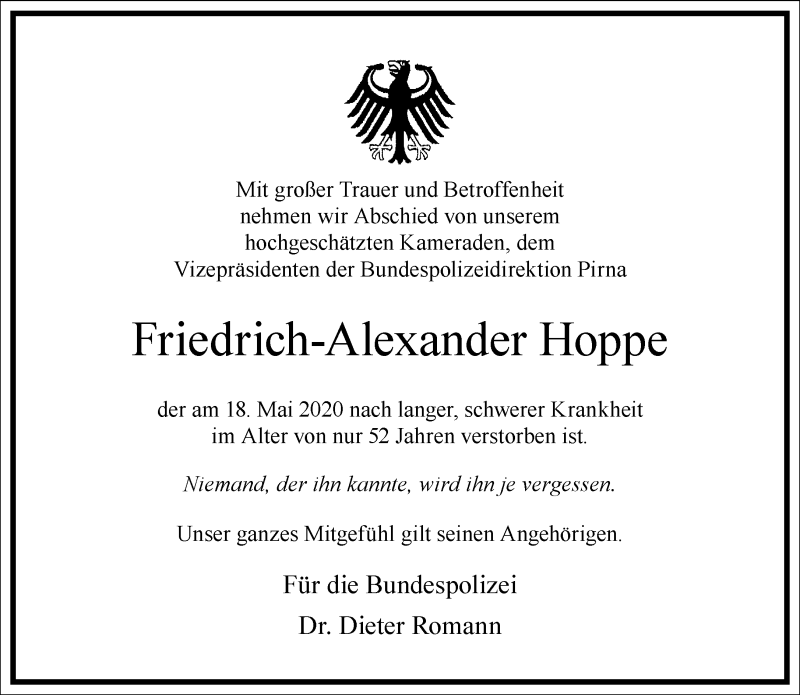 Mit großer Trauer und Betroffenheit
nehmen wir Abschied von unserem
hochgeschätzten Kameraden, dem
Vizepräsidenten der Bundespolizeidirektion Pirna

Friedrich-Alexander Hoppe

der am 18. Mai 2020 nach langer, schwerer Krankheit
im Alter von nur 52 Jahren verstorben ist.

Niemand, der ihn kannte, wird ihn je vergessen.

Unser ganzes Mitgefühl gilt seinen Angehörigen.

Für die Bundespolizei

Dr. Dieter Romann